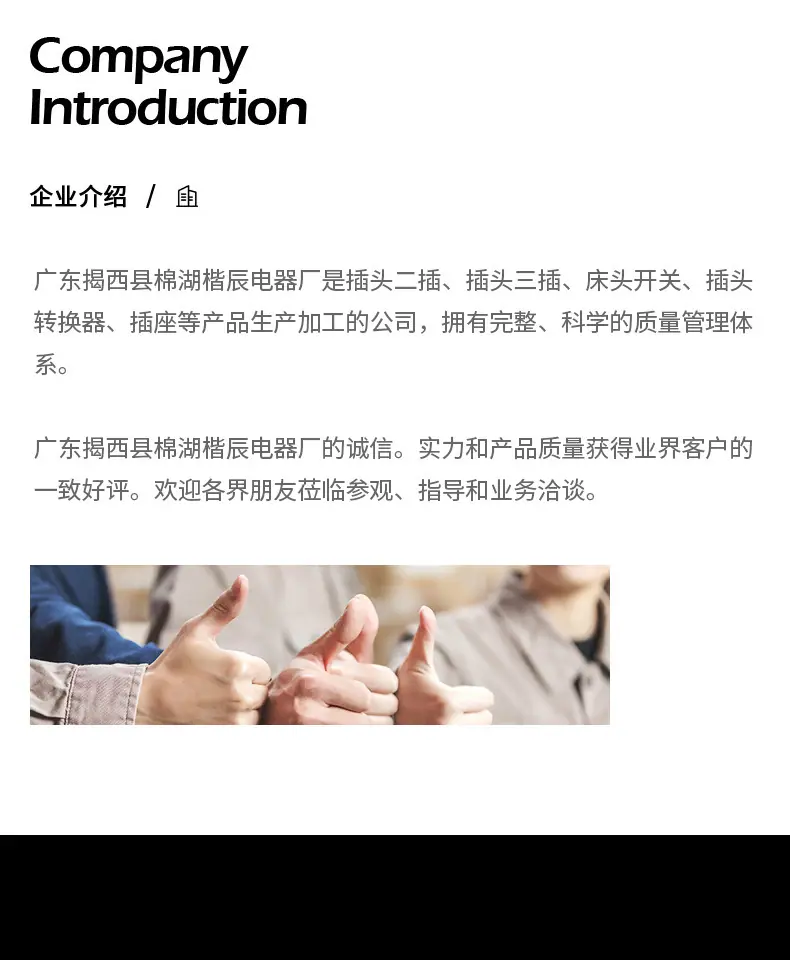 Company
Introduction

企业介绍 /

广东揭西县棉湖楷辰电器厂是插头二插、插头三插、床头开关、插头转换器、插座等产品生产加工的公司，拥有完整、科学的质量管理体系。

广东揭西县棉湖楷辰电器厂的诚信。实力和产品质量获得业界客户的一致好评。欢迎各界朋友莅临参观、指导和业务洽谈。